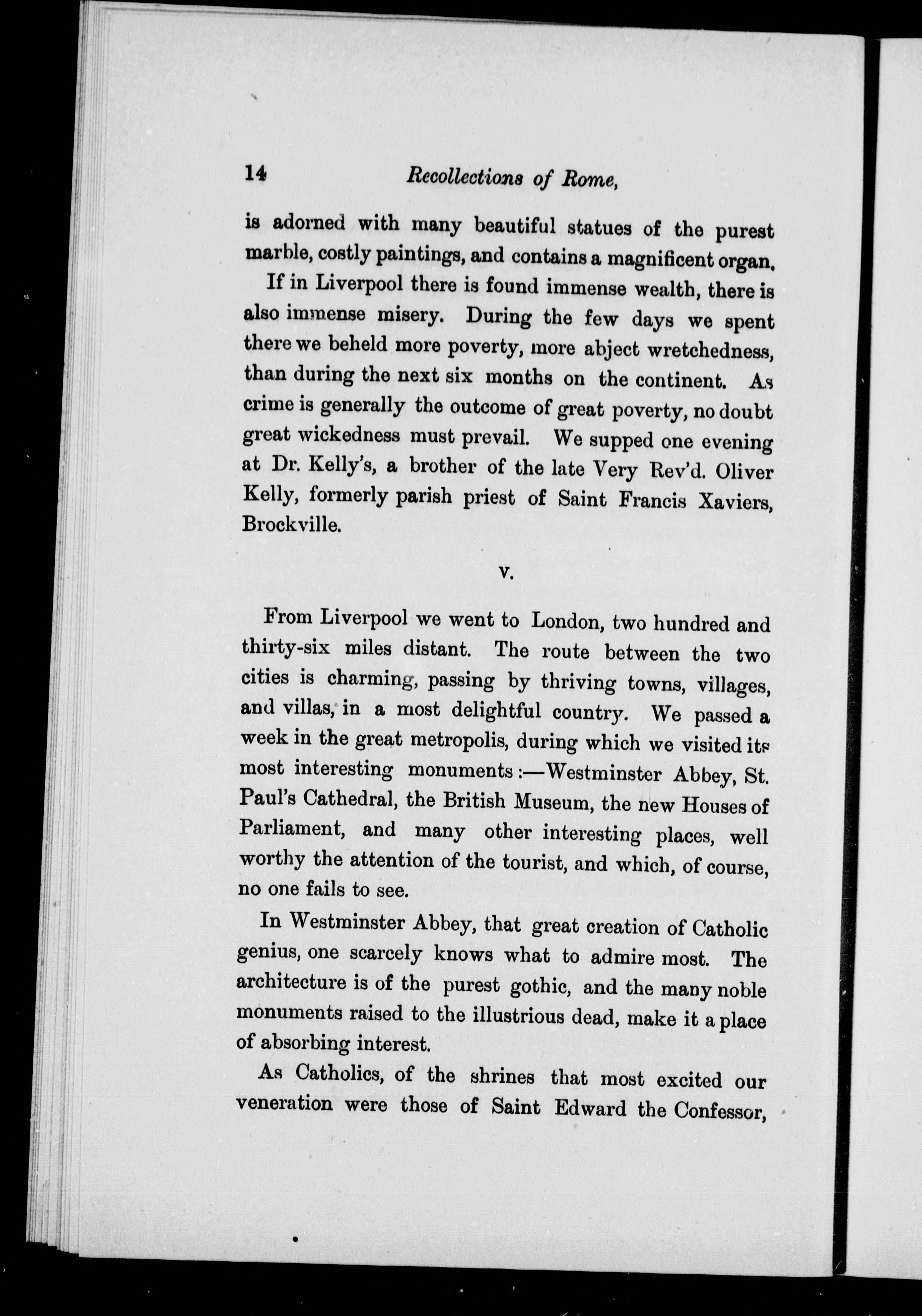 14 Recollections of Rome,

is adorned with many beautiful statues of the purest marble, costly paintings, and contains a magnificent organ.

If in Liverpool there is found immense wealth, there is also immense misery. During the few days we spent there we beheld more poverty, more abject wretchedness, than during the next six months on the continent. As crime is generally the outcome of great poverty, no doubt great wickedness must prevail. We supped one evening at Dr. Kelly's, a brother of the late Very Rev'd. Oliver Kelly, formerly parish priest of Saint Francis Xaviers, Brockville.

V.

From Liverpool we went to London, two hundred and thirty-six miles distant. The route between the two cities is charming, passing by thriving towns, villages, and villas, in a most delightful country. We passed a week in the great metropolis, during which we visited its most interesting monuments:—Westminster Abbey, St. Paul's Cathedral, the British Museum, the new Houses of Parliament, and many other interesting places, well worthy the attention of the tourist, and which, of course, no one fails to see.

In Westminster Abbey, that great creation of Catholic genius, one scarcely knows what to admire most. The architecture is of the purest gothic, and the many noble monuments raised to the illustrious dead, make it a place of absorbing interest.

As Catholics, of the shrines that most excited our veneration were those of Saint Edward the Confessor,